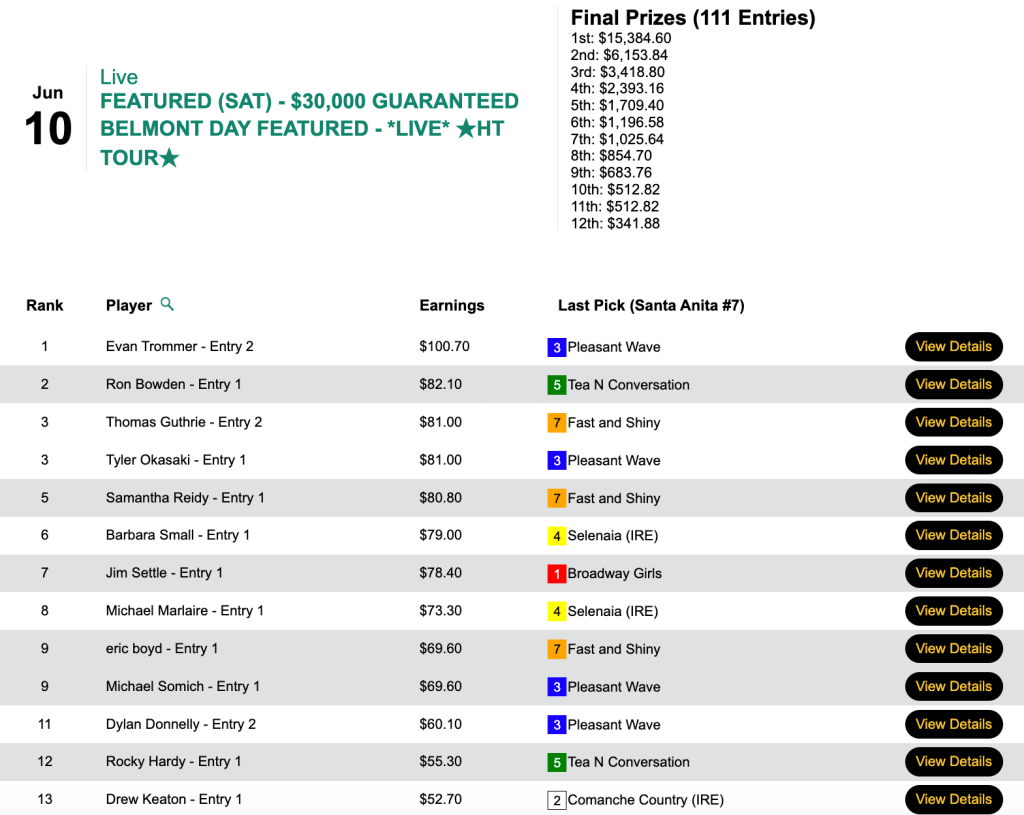 Jun
10

Live
FEATURED (SAT) - $30,000 GUARANTEED BELMONT DAY FEATURED - *LIVE* ★HT TOUR★

Final Prizes (111 Entries)
1st: $15,384.60
2nd: $6,153.84
3rd: $3,418.80
4th: $2,393.16
5th: $1,709.40
6th: $1,196.58
7th: $1,025.64
8th: $854.70
9th: $683.76
10th: $512.82
11th: $512.82
12th: $341.88

| Rank | Player | Earnings | Last Pick (Santa Anita #7) | |
|---|---|---|---|---|
| 1 | Evan Trommer - Entry 2 | $100.70 | 3 Pleasant Wave | View Details |
| 2 | Ron Bowden - Entry 1 | $82.10 | 5 Tea N Conversation | View Details |
| 3 | Thomas Guthrie - Entry 2 | $81.00 | 7 Fast and Shiny | View Details |
| 3 | Tyler Okasaki - Entry 1 | $81.00 | 3 Pleasant Wave | View Details |
| 5 | Samantha Reidy - Entry 1 | $80.80 | 7 Fast and Shiny | View Details |
| 6 | Barbara Small - Entry 1 | $79.00 | 4 Selenaia (IRE) | View Details |
| 7 | Jim Settle - Entry 1 | $78.40 | 1 Broadway Girls | View Details |
| 8 | Michael Marlaire - Entry 1 | $73.30 | 4 Selenaia (IRE) | View Details |
| 9 | eric boyd - Entry 1 | $69.60 | 7 Fast and Shiny | View Details |
| 9 | Michael Somich - Entry 1 | $69.60 | 3 Pleasant Wave | View Details |
| 11 | Dylan Donnelly - Entry 2 | $60.10 | 3 Pleasant Wave | View Details |
| 12 | Rocky Hardy - Entry 1 | $55.30 | 5 Tea N Conversation | View Details |
| 13 | Drew Keaton - Entry 1 | $52.70 | 2 Comanche Country (IRE) | View Details |